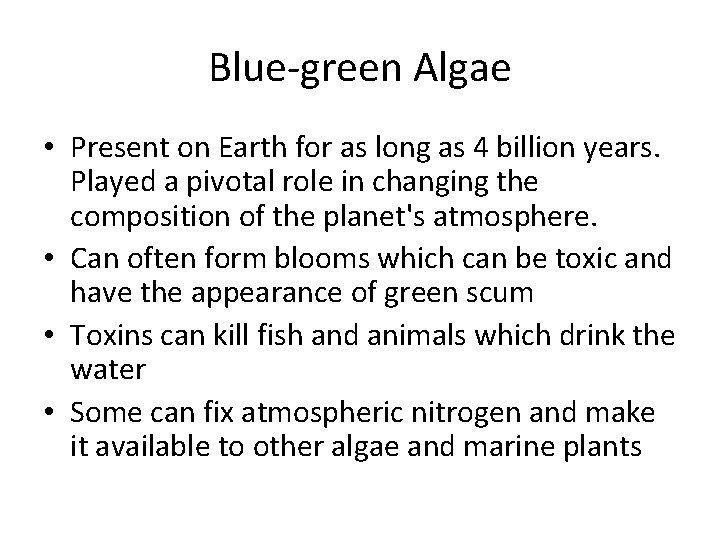 Blue-green Algae

• Present on Earth for as long as 4 billion years. Played a pivotal role in changing the composition of the planet's atmosphere.
• Can often form blooms which can be toxic and have the appearance of green scum
• Toxins can kill fish and animals which drink the water
• Some can fix atmospheric nitrogen and make it available to other algae and marine plants